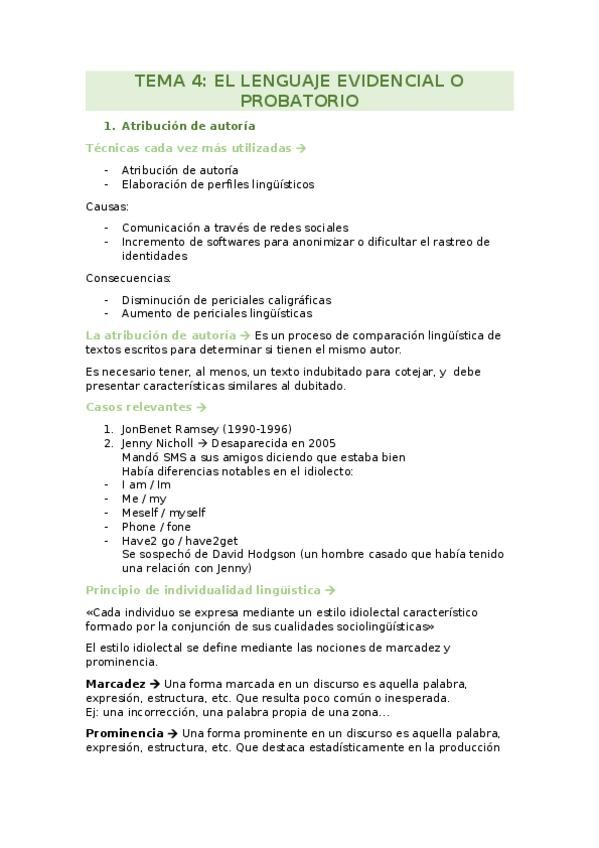 TEMA 4: EL LENGUAJE EVIDENCIAL O PROBATORIO

1. Atribución de autoría

Técnicas cada vez más utilizadas →

- Atribución de autoría
- Elaboración de perfiles lingüísticos

Causas:

- Comunicación a través de redes sociales
- Incremento de softwares para anonimizar o dificultar el rastreo de identidades

Consecuencias:

- Disminución de periciales caligráficas
- Aumento de periciales lingüísticas

La atribución de autoría → Es un proceso de comparación lingüística de textos escritos para determinar si tienen el mismo autor.

Es necesario tener, al menos, un texto indubitado para cotejar, y debe presentar características similares al dubitado.

Casos relevantes →

1. JonBenet Ramsey (1990-1996)
2. Jenny Nicholl → Desaparecida en 2005
Mandó SMS a sus amigos diciendo que estaba bien
Había diferencias notables en el idiolecto:
- I am / Im
- Me / my
- Meself / myself
- Phone / fone
- Have2 go / have2get
Se sospechó de David Hodgson (un hombre casado que había tenido una relación con Jenny)

Principio de individualidad lingüística →

«Cada individuo se expresa mediante un estilo idiolectal característico formado por la conjunción de sus cualidades sociolingüísticas»

El estilo idiolectal se define mediante las nociones de marcadez y prominencia.

Marcadez → Una forma marcada en un discurso es aquella palabra, expresión, estructura, etc. Que resulta poco común o inesperada.
Ej: una incorrección, una palabra propia de una zona…

Prominencia → Una forma prominente en un discurso es aquella palabra, expresión, estructura, etc. Que destaca estadísticamente en la producción